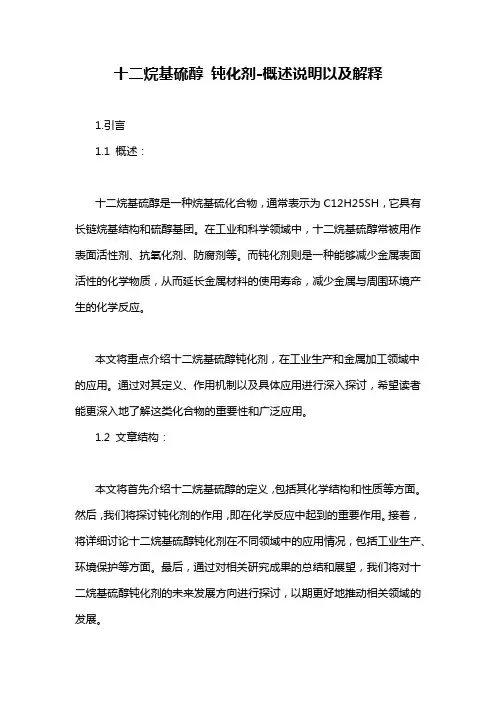 十二烷基硫醇 钝化剂-概述说明以及解释

1.引言

1.1 概述：

十二烷基硫醇是一种烷基硫化合物，通常表示为 C12H25SH，它具有长链烷基结构和硫醇基团。在工业和科学领域中，十二烷基硫醇常被用作表面活性剂、抗氧化剂、防腐剂等。而钝化剂则是一种能够减少金属表面活性的化学物质，从而延长金属材料的使用寿命，减少金属与周围环境产生的化学反应。

本文将重点介绍十二烷基硫醇钝化剂，在工业生产和金属加工领域中的应用。通过对其定义、作用机制以及具体应用进行深入探讨，希望读者能更深入地了解这类化合物的重要性和广泛应用。

1.2 文章结构：

本文将首先介绍十二烷基硫醇的定义，包括其化学结构和性质等方面。然后，我们将探讨钝化剂的作用，即在化学反应中起到的重要作用。接着，将详细讨论十二烷基硫醇钝化剂在不同领域中的应用情况，包括工业生产、环境保护等方面。最后，通过对相关研究成果的总结和展望，我们将对十二烷基硫醇钝化剂的未来发展方向进行探讨，以期更好地推动相关领域的发展。